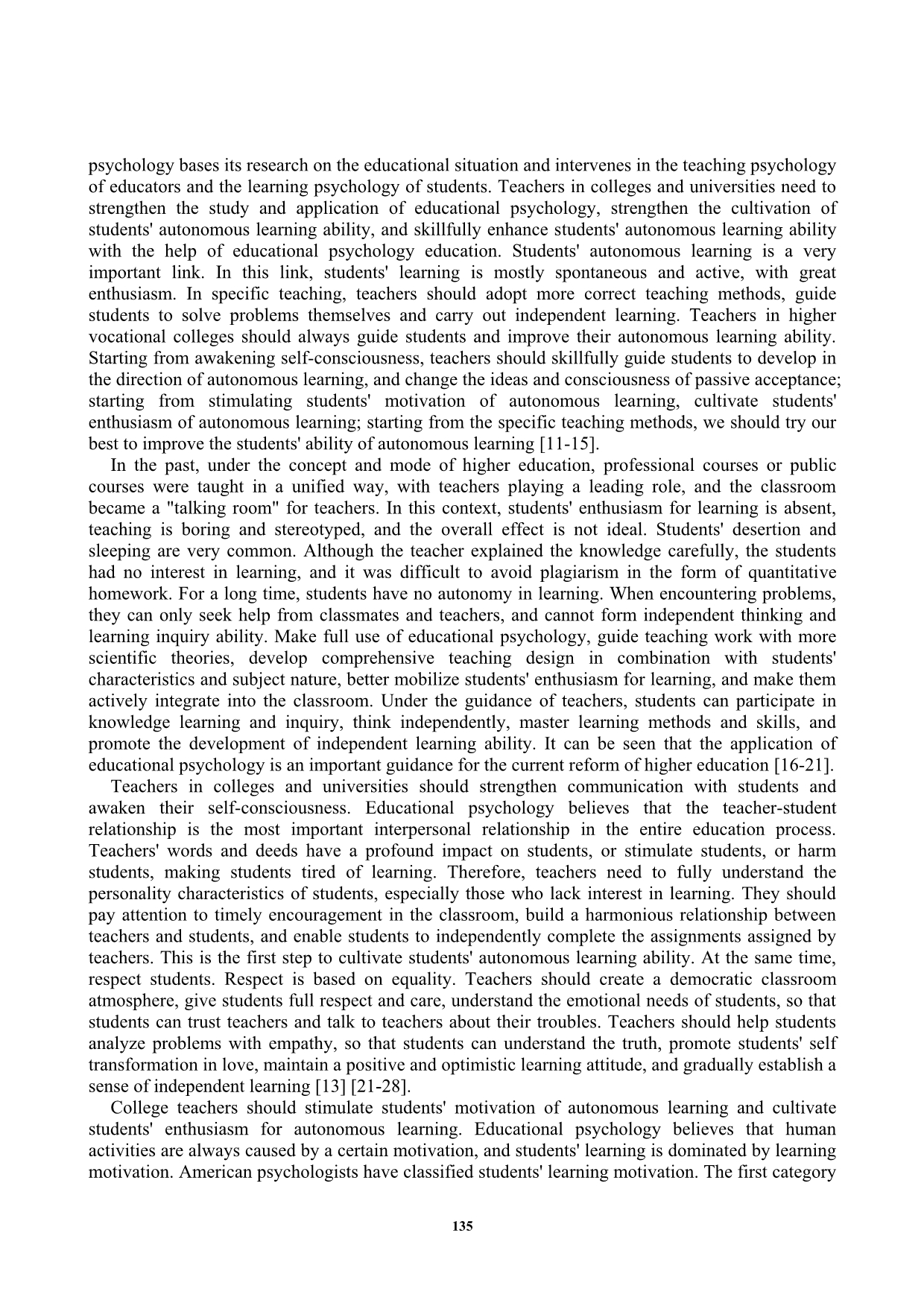 psychology bases its research on the educational situation and intervenes in the teaching psychology of educators and the learning psychology of students. Teachers in colleges and universities need to strengthen the study and application of educational psychology, strengthen the cultivation of students' autonomous learning ability, and skillfully enhance students' autonomous learning ability with the help of educational psychology education. Students' autonomous learning is a very important link. In this link, students' learning is mostly spontaneous and active, with great enthusiasm. In specific teaching, teachers should adopt more correct teaching methods, guide students to solve problems themselves and carry out independent learning. Teachers in higher vocational colleges should always guide students and improve their autonomous learning ability. Starting from awakening self-consciousness, teachers should skillfully guide students to develop in the direction of autonomous learning, and change the ideas and consciousness of passive acceptance; starting from stimulating students' motivation of autonomous learning, cultivate students' enthusiasm of autonomous learning; starting from the specific teaching methods, we should try our best to improve the students' ability of autonomous learning [11-15].

In the past, under the concept and mode of higher education, professional courses or public courses were taught in a unified way, with teachers playing a leading role, and the classroom became a "talking room" for teachers. In this context, students' enthusiasm for learning is absent, teaching is boring and stereotyped, and the overall effect is not ideal. Students' desertion and sleeping are very common. Although the teacher explained the knowledge carefully, the students had no interest in learning, and it was difficult to avoid plagiarism in the form of quantitative homework. For a long time, students have no autonomy in learning. When encountering problems, they can only seek help from classmates and teachers, and cannot form independent thinking and learning inquiry ability. Make full use of educational psychology, guide teaching work with more scientific theories, develop comprehensive teaching design in combination with students' characteristics and subject nature, better mobilize students' enthusiasm for learning, and make them actively integrate into the classroom. Under the guidance of teachers, students can participate in knowledge learning and inquiry, think independently, master learning methods and skills, and promote the development of independent learning ability. It can be seen that the application of educational psychology is an important guidance for the current reform of higher education [16-21].

Teachers in colleges and universities should strengthen communication with students and awaken their self-consciousness. Educational psychology believes that the teacher-student relationship is the most important interpersonal relationship in the entire education process. Teachers' words and deeds have a profound impact on students, or stimulate students, or harm students, making students tired of learning. Therefore, teachers need to fully understand the personality characteristics of students, especially those who lack interest in learning. They should pay attention to timely encouragement in the classroom, build a harmonious relationship between teachers and students, and enable students to independently complete the assignments assigned by teachers. This is the first step to cultivate students' autonomous learning ability. At the same time, respect students. Respect is based on equality. Teachers should create a democratic classroom atmosphere, give students full respect and care, understand the emotional needs of students, so that students can trust teachers and talk to teachers about their troubles. Teachers should help students analyze problems with empathy, so that students can understand the truth, promote students' self transformation in love, maintain a positive and optimistic learning attitude, and gradually establish a sense of independent learning [13] [21-28].

College teachers should stimulate students' motivation of autonomous learning and cultivate students' enthusiasm for autonomous learning. Educational psychology believes that human activities are always caused by a certain motivation, and students' learning is dominated by learning motivation. American psychologists have classified students' learning motivation. The first category

135